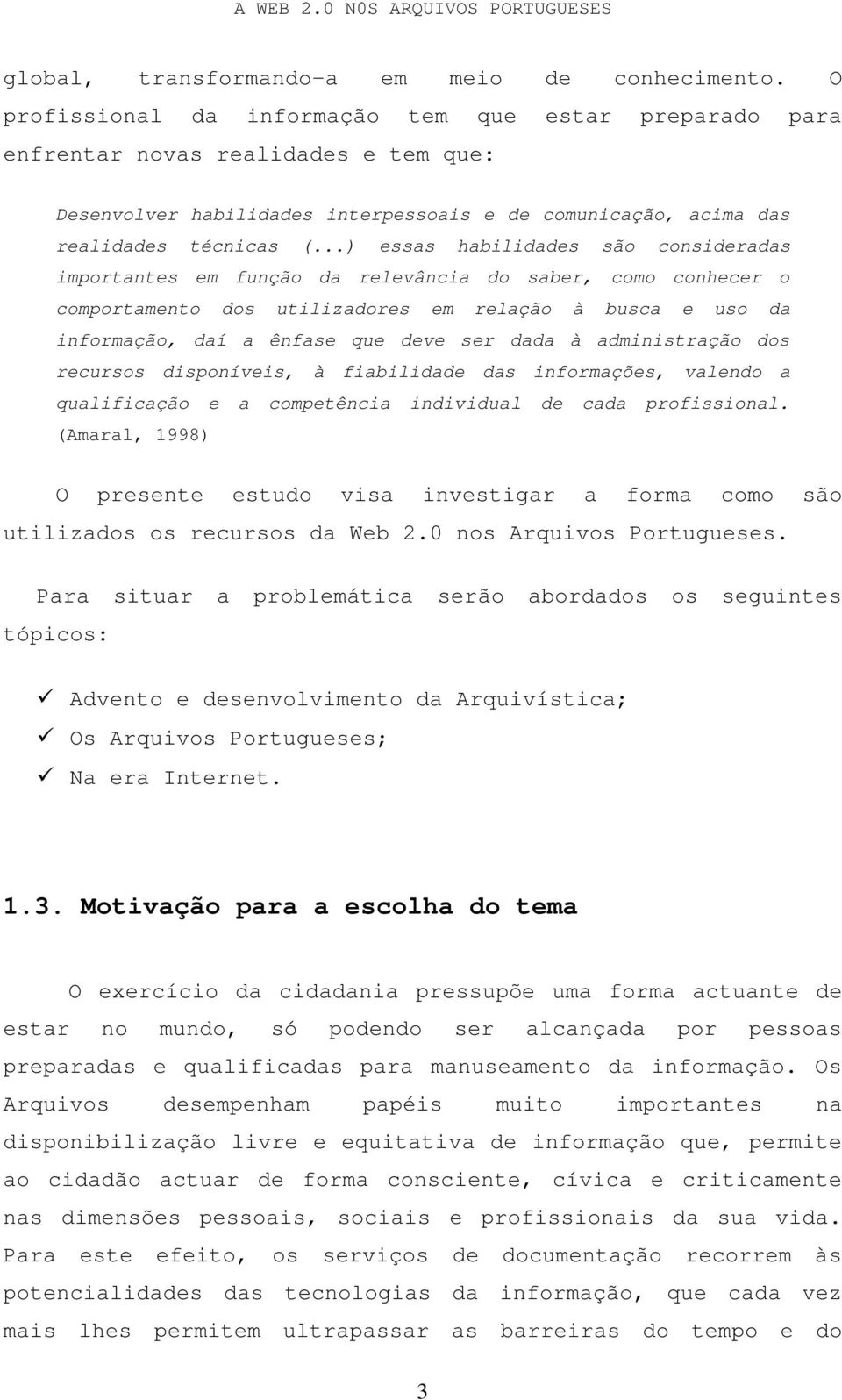 A WEB 2.0 N0S ARQUIVOS PORTUGUESES

global, transformando-a em meio de conhecimento. O profissional da informação tem que estar preparado para enfrentar novas realidades e tem que:

Desenvolver habilidades interpessoais e de comunicação, acima das realidades técnicas (...) essas habilidades são consideradas importantes em função da relevância do saber, como conhecer o comportamento dos utilizadores em relação à busca e uso da informação, daí a ênfase que deve ser dada à administração dos recursos disponíveis, à fiabilidade das informações, valendo a qualificação e a competência individual de cada profissional. (Amaral, 1998)

O presente estudo visa investigar a forma como são utilizados os recursos da Web 2.0 nos Arquivos Portugueses.

Para situar a problemática serão abordados os seguintes tópicos:

✓ Advento e desenvolvimento da Arquivística;
✓ Os Arquivos Portugueses;
✓ Na era Internet.

1.3. Motivação para a escolha do tema

O exercício da cidadania pressupõe uma forma actuante de estar no mundo, só podendo ser alcançada por pessoas preparadas e qualificadas para manuseamento da informação. Os Arquivos desempenham papéis muito importantes na disponibilização livre e equitativa de informação que, permite ao cidadão actuar de forma consciente, cívica e criticamente nas dimensões pessoais, sociais e profissionais da sua vida. Para este efeito, os serviços de documentação recorrem às potencialidades das tecnologias da informação, que cada vez mais lhes permitem ultrapassar as barreiras do tempo e do

3